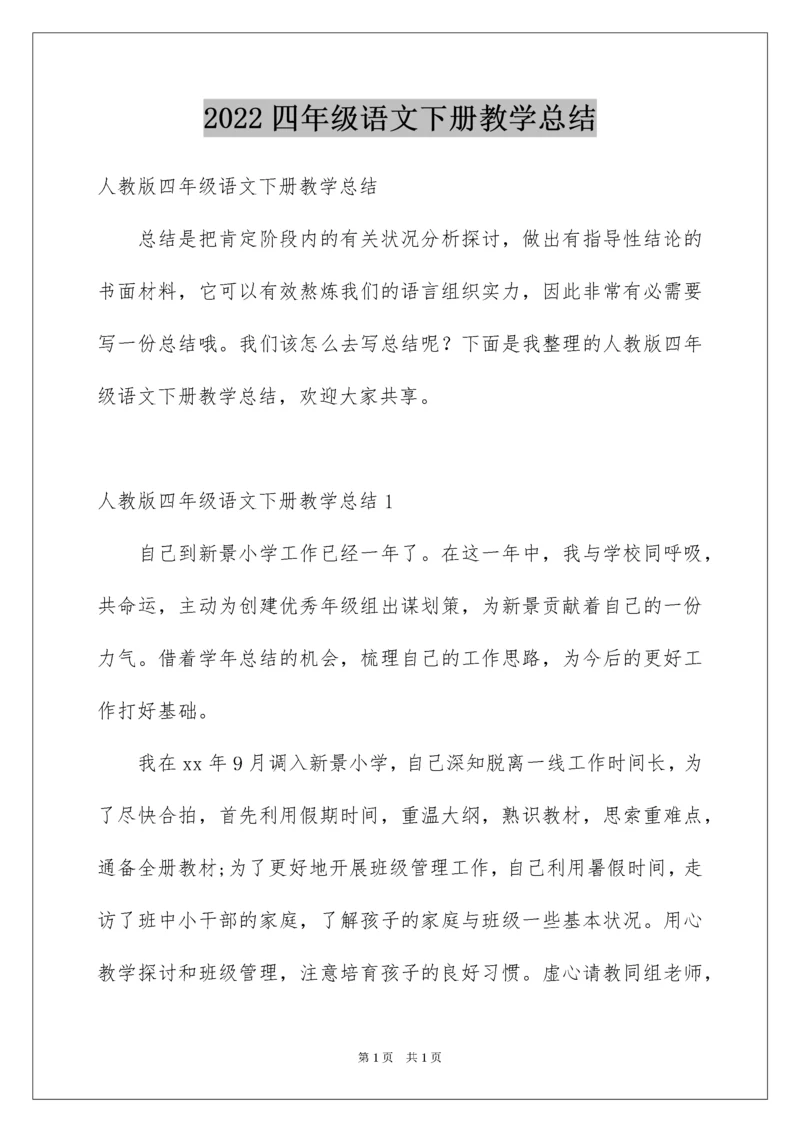 2022 四年级语文下册教学总结

人教版四年级语文下册教学总结

总结是把肯定阶段内的有关状况分析探讨，做出有指导性结论的书面材料，它可以有效熬炼我们的语言组织实力，因此非常有必需要写一份总结哦。我们该怎么去写总结呢？下面是我整理的人教版四年级语文下册教学总结，欢迎大家共享。

人教版四年级语文下册教学总结 1

自己到新景小学工作已经一年了。在这一年中，我与学校同呼吸，共命运，主动为创建优秀年级组出谋划策，为新景贡献着自己的一份力气。借着学年总结的机会，梳理自己的工作思路，为今后的更好工作打好基础。

我在 xx 年 9 月调入新景小学，自己深知脱离一线工作时间长，为了尽快合拍，首先利用假期时间，重温大纲，熟识教材，思索重难点，通备全册教材;为了更好地开展班级管理工作，自己利用暑假时间，走访了班中小干部的家庭，了解孩子的家庭与班级一些基本状况。用心教学探讨和班级管理，注意培育孩子的良好习惯。虚心请教同组老师，

第 1 页 共 1 页